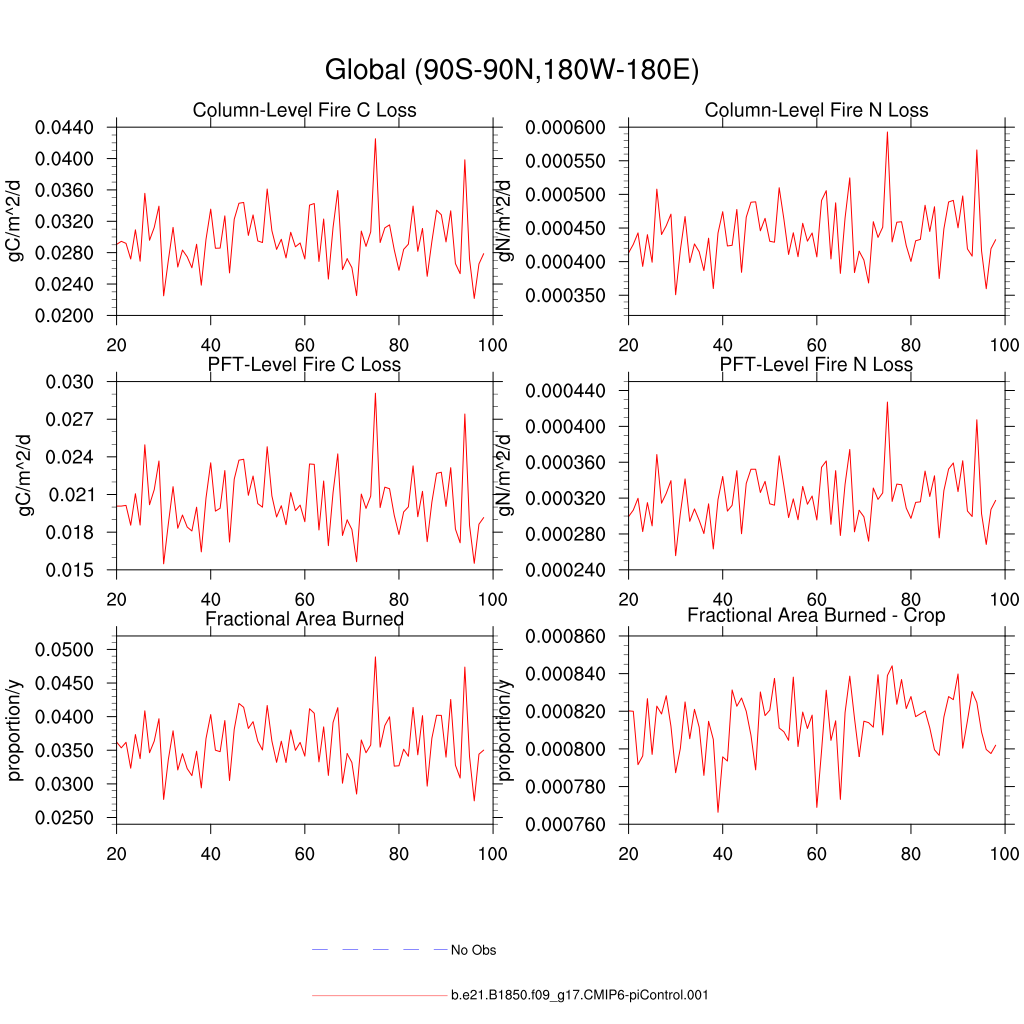 Global (90S-90N,180W-180E)

Column-Level Fire C Loss

gC/m^2/d

0.0440
0.0400
0.0360
0.0320
0.0280
0.0240
0.0200

20 40 60 80 100

Column-Level Fire N Loss

gN/m^2/d

0.000600
0.000550
0.000500
0.000450
0.000400
0.000350

20 40 60 80 100

PFT-Level Fire C Loss

gC/m^2/d

0.030
0.027
0.024
0.021
0.018
0.015

20 40 60 80 100

PFT-Level Fire N Loss

gN/m^2/d

0.000440
0.000400
0.000360
0.000320
0.000280
0.000240

20 40 60 80 100

Fractional Area Burned

proportion/y

0.0500
0.0450
0.0400
0.0350
0.0300
0.0250

20 40 60 80 100

Fractional Area Burned - Crop

proportion/y

0.000860
0.000840
0.000820
0.000800
0.000780
0.000760

20 40 60 80 100

No Obs

b.e21.B1850.f09_g17.CMIP6-piControl.001